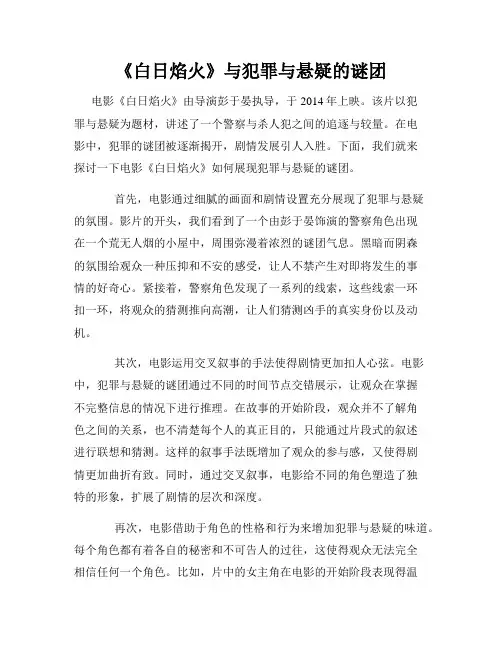 《白日焰火》与犯罪与悬疑的谜团

电影《白日焰火》由导演彭于晏执导，于 2014 年上映。该片以犯罪与悬疑为题材，讲述了一个警察与杀人犯之间的追逐与较量。在电影中，犯罪的谜团被逐渐揭开，剧情发展引人入胜。下面，我们就来探讨一下电影《白日焰火》如何展现犯罪与悬疑的谜团。

首先，电影通过细腻的画面和剧情设置充分展现了犯罪与悬疑的氛围。影片的开头，我们看到了一个由彭于晏饰演的警察角色出现在一个荒无人烟的小屋中，周围弥漫着浓烈的谜团气息。黑暗而阴森的氛围给观众一种压抑和不安的感受，让人不禁产生对即将发生的事情的好奇心。紧接着，警察角色发现了一系列的线索，这些线索一环扣一环，将观众的猜测推向高潮，让人们猜测凶手的真实身份以及动机。

其次，电影运用交叉叙事的手法使得剧情更加扣人心弦。电影中，犯罪与悬疑的谜团通过不同的时间节点交错展示，让观众在掌握不完整信息的情况下进行推理。在故事的开始阶段，观众并不了解角色之间的关系，也不清楚每个人的真正目的，只能通过片段式的叙述进行联想和猜测。这样的叙事手法既增加了观众的参与感，又使得剧情更加曲折有致。同时，通过交叉叙事，电影给不同的角色塑造了独特的形象，扩展了剧情的层次和深度。

再次，电影借助于角色的性格和行为来增加犯罪与悬疑的味道。每个角色都有着各自的秘密和不可告人的过往，这使得观众无法完全相信任何一个角色。比如，片中的女主角在电影的开始阶段表现得温